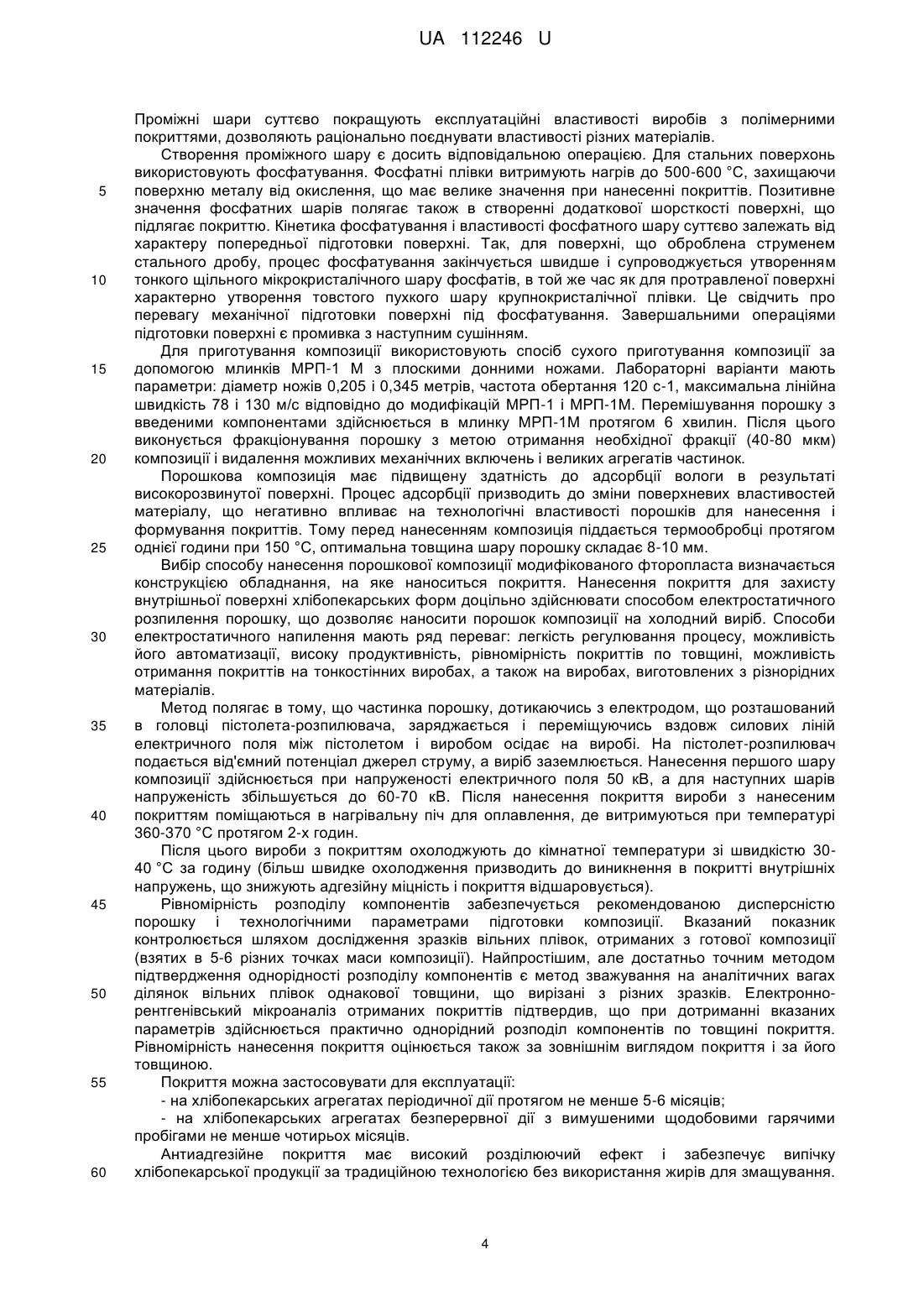 UA 112246 U

Проміжні шари суттєво покращують експлуатаційні властивості виробів з полімерними покриттями, дозволяють раціонально поєднувати властивості різних матеріалів.

Створення проміжного шару є досить відповідальною операцією. Для стальних поверхонь використовують фосфатування. Фосфатні плівки витримують нагрів до 500-600 °С, захищаючи поверхню металу від окислення, що має велике значення при нанесенні покриттів. Позитивне значення фосфатних шарів полягає також в створенні додаткової шорсткості поверхні, що підлягає покриттю. Кінетика фосфатування і властивості фосфатного шару суттєво залежать від характеру попередньої підготовки поверхні. Так, для поверхні, що оброблена струменем стального дробу, процес фосфатування закінчується швидше і супроводжується утворенням тонкого щільного мікрокристалічного шару фосфатів, в той же час як для протравленої поверхні характерно утворення товстого пухкого шару крупнокристалічної плівки. Це свідчить про перевагу механічної підготовки поверхні під фосфатування. Завершальними операціями підготовки поверхні є промивка з наступним сушінням.

Для приготування композиції використовують спосіб сухого приготування композиції за допомогою млинків МРП-1 М з плоскими донними ножами. Лабораторні варіанти мають параметри: діаметр ножів 0,205 і 0,345 метрів, частота обертання 120 с-1, максимальна лінійна швидкість 78 і 130 м/с відповідно до модифікацій МРП-1 і МРП-1М. Перемішування порошку з введеними компонентами здійснюється в млинку МРП-1М протягом 6 хвилин. Після цього виконується фракціонування порошку з метою отримання необхідної фракції (40-80 мкм) композиції і видалення можливих механічних включень і великих агрегатів частинок.

Порошкова композиція має підвищену здатність до адсорбції вологи в результаті високорозвинутої поверхні. Процес адсорбції призводить до зміни поверхневих властивостей матеріалу, що негативно впливає на технологічні властивості порошків для нанесення і формування покриттів. Тому перед нанесенням композиція піддається термообробці протягом однієї години при 150 °С, оптимальна товщина шару порошку складає 8-10 мм.

Вибір способу нанесення порошкової композиції модифікованого фторопласта визначається конструкцією обладнання, на яке наноситься покриття. Нанесення покриття для захисту внутрішньої поверхні хлібопекарських форм доцільно здійснювати способом електростатичного розпилення порошку, що дозволяє наносити порошок композиції на холодний виріб. Способи електростатичного напилення мають ряд переваг: легкість регулювання процесу, можливість його автоматизації, високу продуктивність, рівномірність покриттів по товщині, можливість отримання покриттів на тонкостінних виробах, а також на виробах, виготовлених з різнорідних матеріалів.

Метод полягає в тому, що частинка порошку, дотикаючись з електродом, що розташований в головці пістолета-розпилювача, заряджається і переміщуючись вздовж силових ліній електричного поля між пістолетом і виробом осідає на виробі. На пістолет-розпилювач подається від'ємний потенціал джерел струму, а виріб заземлюється. Нанесення першого шару композиції здійснюється при напруженості електричного поля 50 кВ, а для наступних шарів напруженість збільшується до 60-70 кВ. Після нанесення покриття вироби з нанесеним покриттям поміщаються в нагрівальну піч для оплавлення, де витримуються при температурі 360-370 °С протягом 2-х годин.

Після цього вироби з покриттям охолоджують до кімнатної температури зі швидкістю 30-40 °С за годину (більш швидке охолодження призводить до виникнення в покритті внутрішніх напружень, що знижують адгезійну міцність і покриття відшаровується).

Рівномірність розподілу компонентів забезпечується рекомендованою дисперсністю порошку і технологічними параметрами підготовки композиції. Вказаний показник контролюється шляхом дослідження зразків вільних плівок, отриманих з готової композиції (взятих в 5-6 різних точках маси композиції). Найпростішим, але достатньо точним методом підтвердження однорідності розподілу компонентів є метод зважування на аналітичних вагах ділянок вільних плівок однакової товщини, що вирізані з різних зразків. Електронно-рентгенівський мікроаналіз отриманих покриттів підтвердив, що при дотриманні вказаних параметрів здійснюється практично однорідний розподіл компонентів по товщині покриття. Рівномірність нанесення покриття оцінюється також за зовнішнім виглядом покриття і за його товщиною.

Покриття можна застосовувати для експлуатації:

- на хлібопекарських агрегатах періодичної дії протягом не менше 5-6 місяців;

- на хлібопекарських агрегатах безперервної дії з вимушеними щодобовими гарячими пробігами не менше чотирьох місяців.

Антиадгезійне покриття має високий розділюючий ефект і забезпечує випічку хлібопекарської продукції за традиційною технологією без використання жирів для змащування.

5
10
15
20
25
30
35
40
45
50
55
60

4